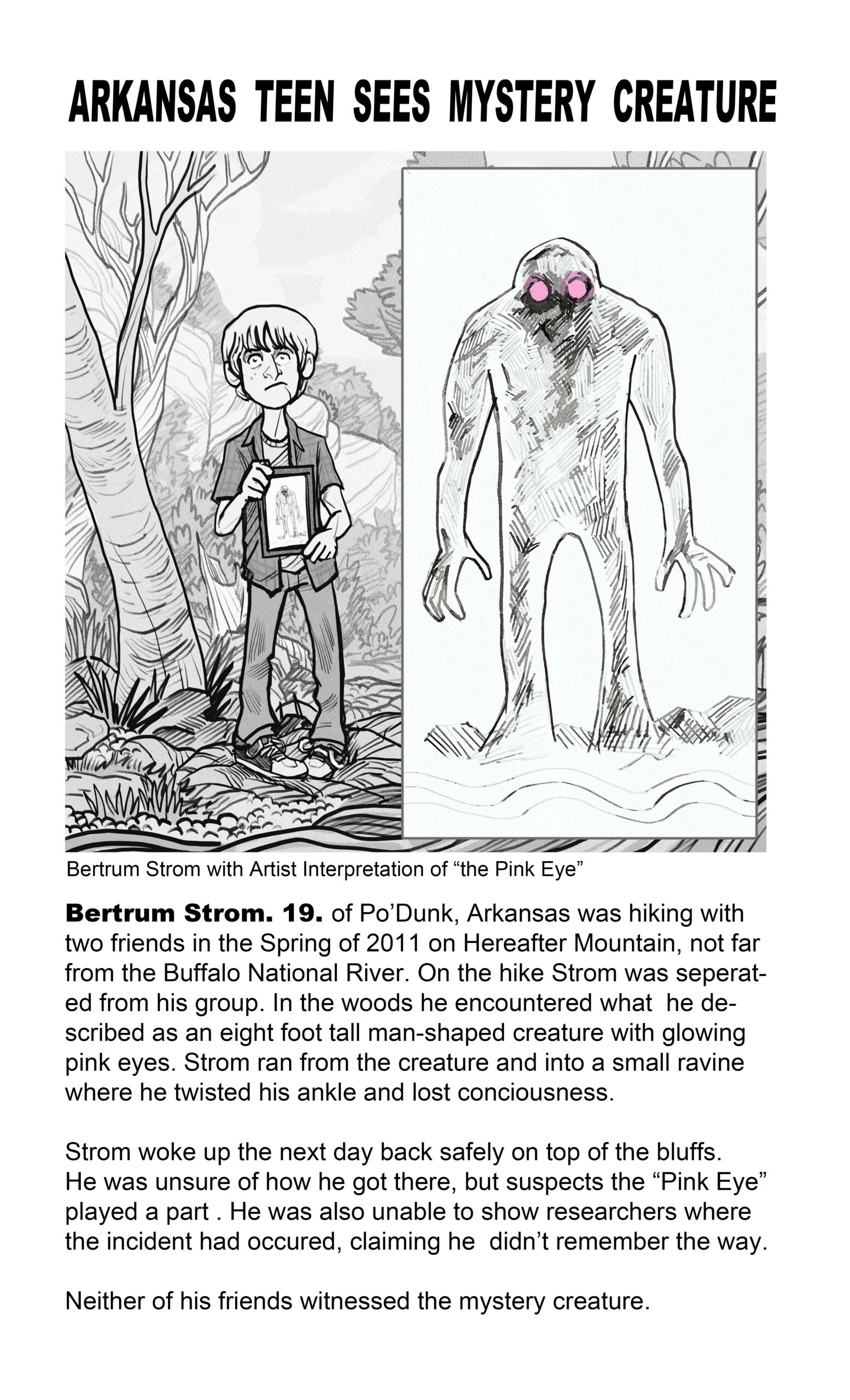 ARKANSAS TEEN SEES MYSTERY CREATURE

Bertrum Strom with Artist Interpretation of "the Pink Eye"

Bertrum Strom. 19. of Po'Dunk, Arkansas was hiking with two friends in the Spring of 2011 on Hereafter Mountain, not far from the Buffalo National River. On the hike Strom was seperated from his group. In the woods he encountered what he described as an eight foot tall man-shaped creature with glowing pink eyes. Strom ran from the creature and into a small ravine where he twisted his ankle and lost conciousness.

Strom woke up the next day back safely on top of the bluffs. He was unsure of how he got there, but suspects the "Pink Eye" played a part . He was also unable to show researchers where the incident had occured, claiming he didn't remember the way.

Neither of his friends witnessed the mystery creature.